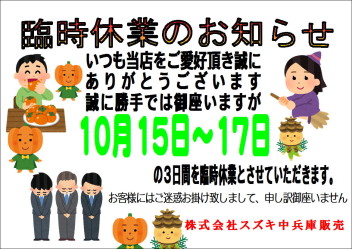 臨時休業のお知らせ

いつも当店をご愛好頂き誠に
ありがとうございます
誠に勝手では御座いますが

10月15日～17日

の3日間を臨時休業とさせていただきます。

お客様にはご迷惑お掛け致しまして、申し訳御座いません

株式会社スズキ中兵庫販売